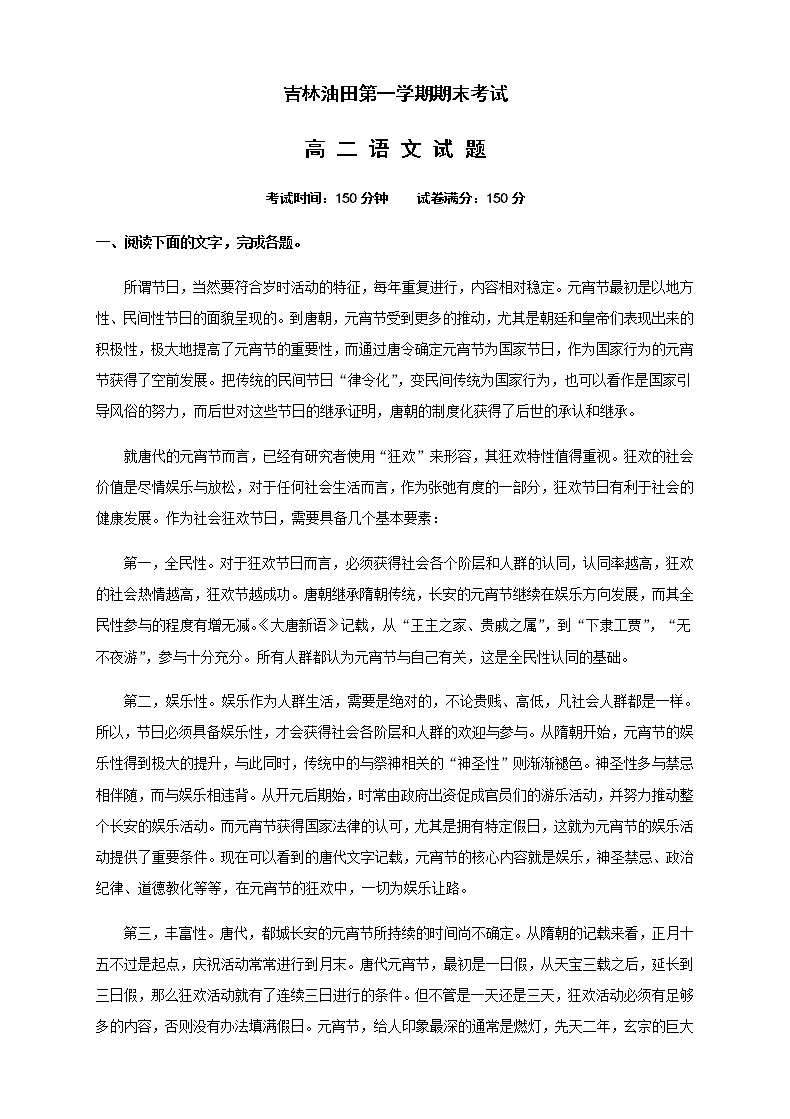 吉林油田第一学期期末考试

高 二 语 文 试 题

考试时间：150 分钟　　试卷满分：150 分

一、阅读下面的文字，完成各题。

所谓节日，当然要符合岁时活动的特征，每年重复进行，内容相对稳定。元宵节最初是以地方性、民间性节日的面貌呈现的。到唐朝，元宵节受到更多的推动，尤其是朝廷和皇帝们表现出来的积极性，极大地提高了元宵节的重要性，而通过唐令确定元宵节为国家节日，作为国家行为的元宵节获得了空前发展。把传统的民间节日“律令化”，变民间传统为国家行为，也可以看作是国家引导风俗的努力，而后世对这些节日的继承证明，唐朝的制度化获得了后世的承认和继承。

就唐代的元宵节而言，已经有研究者使用“狂欢”来形容，其狂欢特性值得重视。狂欢的社会价值是尽情娱乐与放松，对于任何社会生活而言，作为张弛有度的一部分，狂欢节日有利于社会的健康发展。作为社会狂欢节日，需要具备几个基本要素：

第一，全民性。对于狂欢节日而言，必须获得社会各个阶层和人群的认同，认同率越高，狂欢的社会热情越高，狂欢节越成功。唐朝继承隋朝传统，长安的元宵节继续在娱乐方向发展，而其全民性参与的程度有增无减。《大唐新语》记载，从“王主之家、贵戚之属”，到“下隶工贾”，“无不夜游”，参与十分充分。所有人群都认为元宵节与自己有关，这是全民性认同的基础。

第二，娱乐性。娱乐作为人群生活，需要是绝对的，不论贵贱、高低，凡社会人群都是一样。所以，节日必须具备娱乐性，才会获得社会各阶层和人群的欢迎与参与。从隋朝开始，元宵节的娱乐性得到极大的提升，与此同时，传统中的与祭神相关的“神圣性”则渐渐褪色。神圣性多与禁忌相伴随，而与娱乐相违背。从开元后期始，时常由政府出资促成官员们的游乐活动，并努力推动整个长安的娱乐活动。而元宵节获得国家法律的认可，尤其是拥有特定假日，这就为元宵节的娱乐活动提供了重要条件。现在可以看到的唐代文字记载，元宵节的核心内容就是娱乐，神圣禁忌、政治纪律、道德教化等等，在元宵节的狂欢中，一切为娱乐让路。

第三，丰富性。唐代，都城长安的元宵节所持续的时间尚不确定。从隋朝的记载来看，正月十五不过是起点，庆祝活动常常进行到月末。唐代元宵节，最初是一日假，从天宝三载之后，延长到三日假，那么狂欢活动就有了连续三日进行的条件。但不管是一天还是三天，狂欢活动必须有足够多的内容，否则没有办法填满假日。元宵节，给人印象最深的通常是燃灯，先天二年，玄宗的巨大